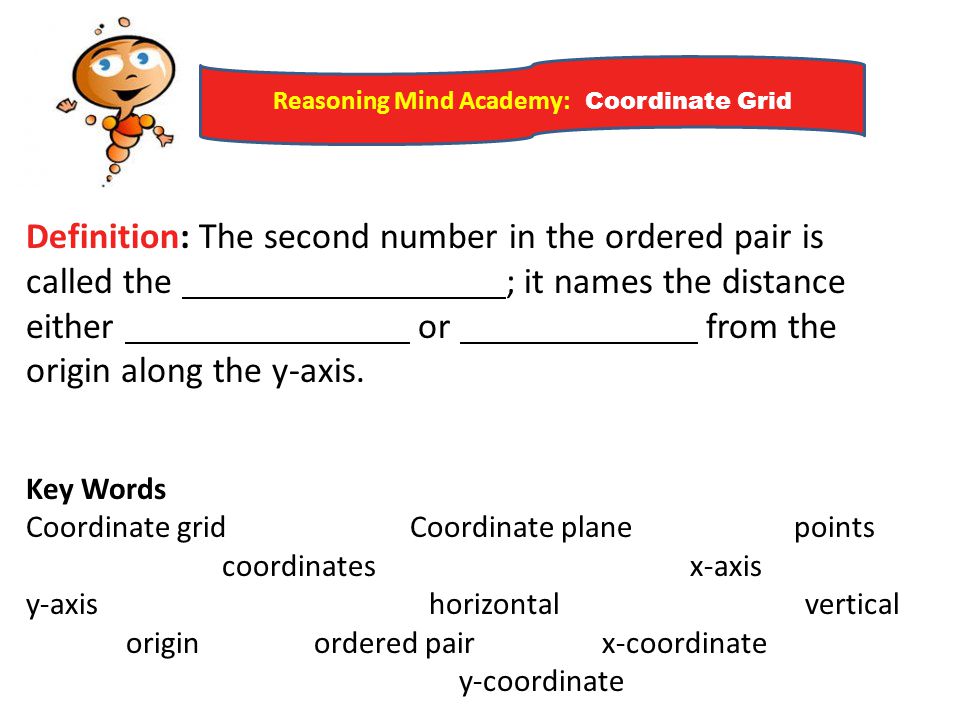 Reasoning Mind Academy: Coordinate Grid

Definition: The second number in the ordered pair is called the __________________; it names the distance either ________________ or _____________ from the origin along the y-axis.

Key Words
Coordinate grid Coordinate plane points
coordinates x-axis
y-axis horizontal vertical
origin ordered pair x-coordinate
y-coordinate